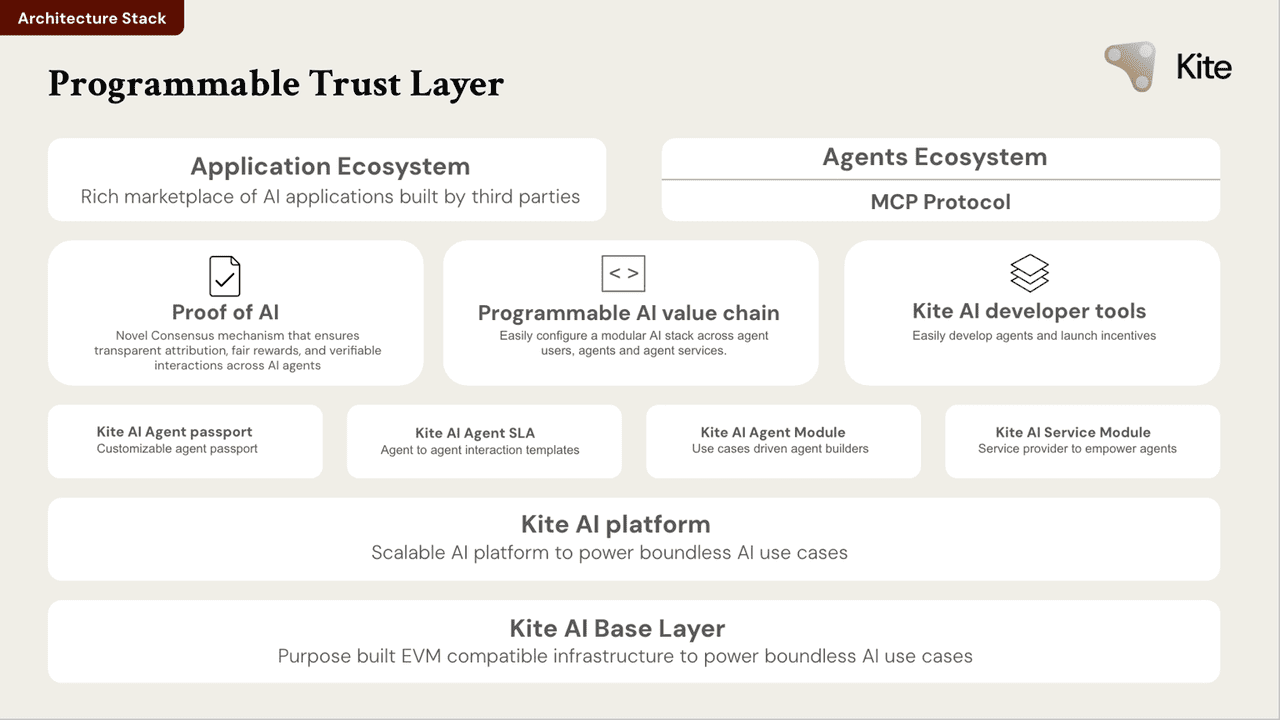 Architecture Stack

Programmable Trust Layer

Kite

Application Ecosystem

Rich marketplace of AI applications built by third parties

Agents Ecosystem

MCP Protocol

Proof of AI

Novel Consensus mechanism that ensures transparent attribution, fair rewards, and verifiable interactions across AI agents

< >

Programmable AI value chain

Easily configure a modular AI stack across agent users, agents and agent services.

Kite AI developer tools

Easily develop agents and launch incentives

Kite AI Agent passport

Customizable agent passport

Kite AI Agent SLA

Agent to agent interaction templates

Kite AI Agent Module

Use cases driven agent builders

Kite AI Service Module

Service provider to empower agents

Kite AI platform

Scalable AI platform to power boundless AI use cases

Kite AI Base Layer

Purpose built EVM compatible infrastructure to power boundless AI use cases